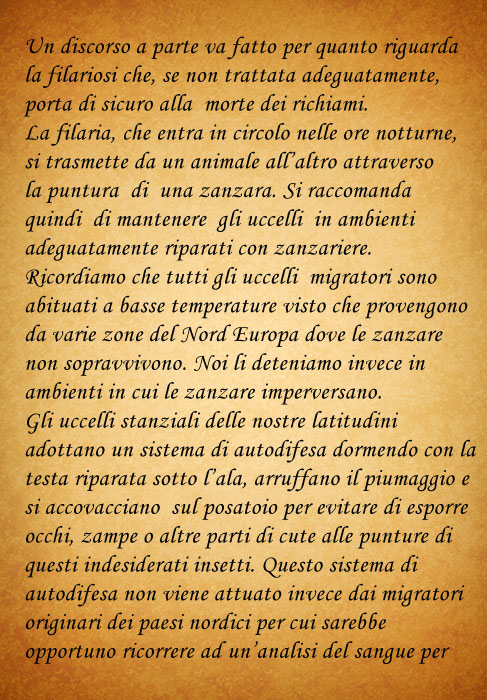 Un discorso a parte va fatto per quanto riguarda la filariosi che, se non trattata adeguatamente, porta di sicuro alla morte dei richiami.
La filaria, che entra in circolo nelle ore notturne, si trasmette da un animale all'altro attraverso la puntura di una zanzara. Si raccomanda quindi di mantenere gli uccelli in ambienti adeguatamente riparati con zanzariere.
Ricordiamo che tutti gli uccelli migratori sono abituati a basse temperature visto che provengono da varie zone del Nord Europa dove le zanzare non sopravvivono. Noi li deteniamo invece in ambienti in cui le zanzare imperversano.
Gli uccelli stanziali delle nostre latitudini adottano un sistema di autodifesa dormendo con la testa riparata sotto l'ala, arruffano il piumaggio e si accovacciano sul posatoio per evitare di esporre occhi, zampe o altre parti di cute alle punture di questi indesiderati insetti. Questo sistema di autodifesa non viene attuato invece dai migratori originari dei paesi nordici per cui sarebbe opportuno ricorrere ad un'analisi del sangue per